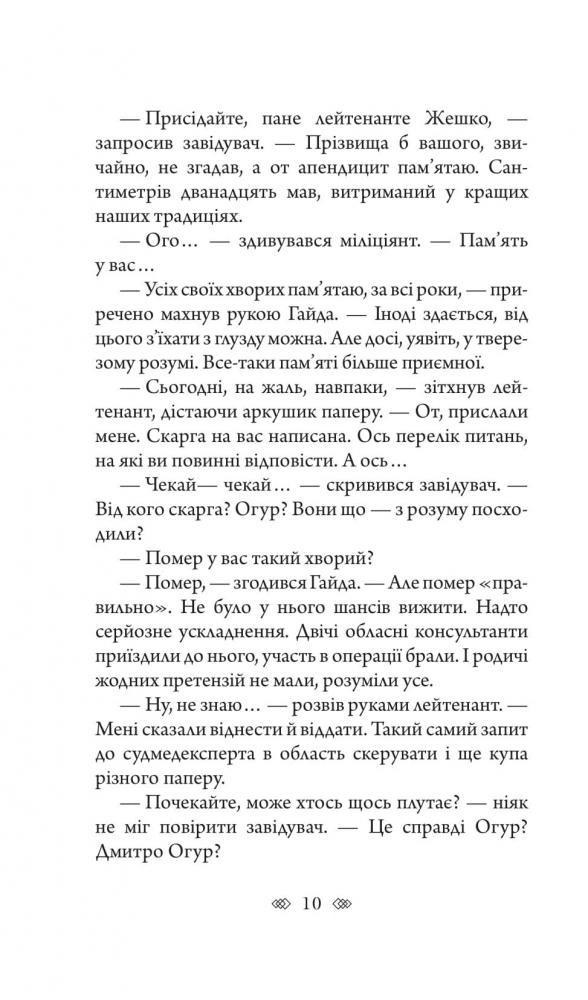 — Присідайте, пане лейтенанте Жешко, — запросив завідувач. — Прізвища б вашого, звичайно, не згадав, а от апендицит пам'ятаю. Сантиметрів дванадцять мав, витриманий у кращих наших традиціях.

— Ого… — здивувався міліціянт. — Пам'ять у вас…

— Усіх своїх хворих пам'ятаю, за всі роки, — приречено махнув рукою Гайда. — Іноді здається, від цього з'їхати з глузду можна. Але досі, уявіть, у тверезому розумі. Все-таки пам'яті більше приємної.

— Сьогодні, на жаль, навпаки, — зітхнув лейтенант, дістаючи аркушик паперу. — От, прислали мене. Скарга на вас написана. Ось перелік питань, на які ви повинні відповісти. А ось…

— Чекай— чекай… — скривився завідувач. — Від кого скарга? Огур? Вони що — з розуму посходили?

— Помер у вас такий хворий?

— Помер, — згодився Гайда. — Але помер «правильно». Не було у нього шансів вижити. Надто серйозне ускладнення. Двічі обласні консультанти приїздили до нього, участь в операції брали. І родичі жодних претензій не мали, розуміли усе.

— Ну, не знаю… — розвів руками лейтенант. — Мені сказали віднести й віддати. Такий самий запит до судмедексперта в область скерувати і ще купа різного паперу.

— Почекайте, може хтось щось плутає? — ніяк не міг повірити завідувач. — Це справді Огур? Дмитро Огур?

10